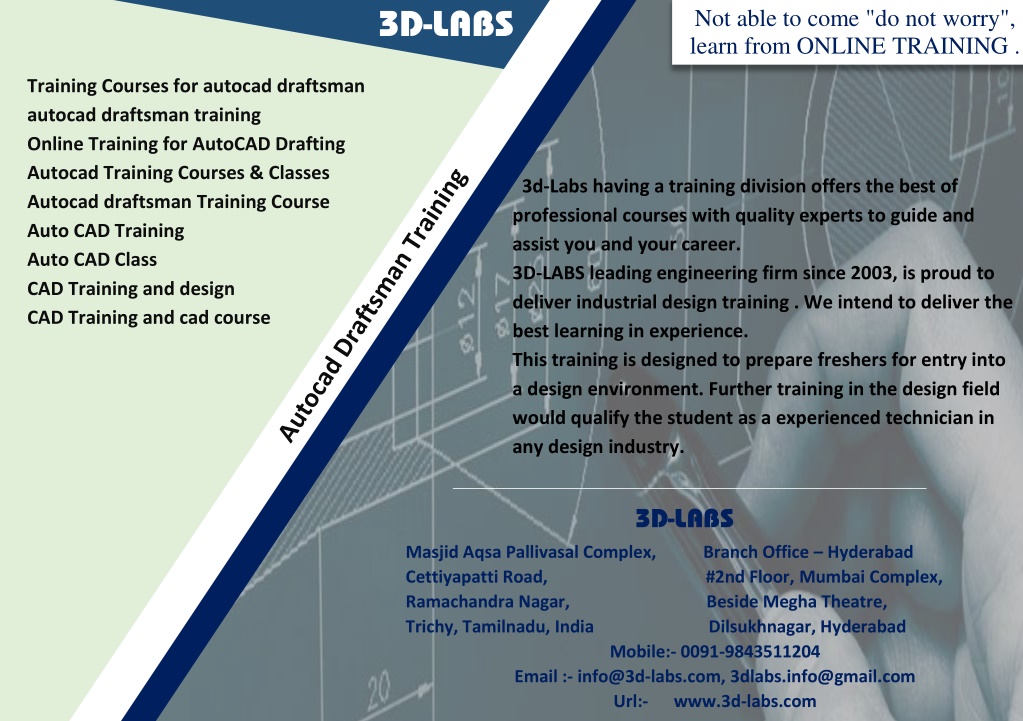 3D-LABS

Not able to come "do not worry", learn from ONLINE TRAINING .

Training Courses for autocad draftsman
autocad draftsman training
Online Training for AutoCAD Drafting
Autocad Training Courses & Classes
Autocad draftsman Training Course
Auto CAD Training
Auto CAD Class
CAD Training and design
CAD Training and cad course

Autocad Draftsman Training

3d-Labs having a training division offers the best of professional courses with quality experts to guide and assist you and your career.
3D-LABS leading engineering firm since 2003, is proud to deliver industrial design training . We intend to deliver the best learning in experience.
This training is designed to prepare freshers for entry into a design environment. Further training in the design field would qualify the student as a experienced technician in any design industry.

3D-LABS

Masjid Aqsa Pallivasal Complex,
Cettiyapatti Road,
Ramachandra Nagar,
Trichy, Tamilnadu, India

Branch Office – Hyderabad
#2nd Floor, Mumbai Complex,
Beside Megha Theatre,
Dilsukhnagar, Hyderabad

Mobile:- 0091-9843511204
Email :- info@3d-labs.com, 3dlabs.info@gmail.com
Url:- www.3d-labs.com